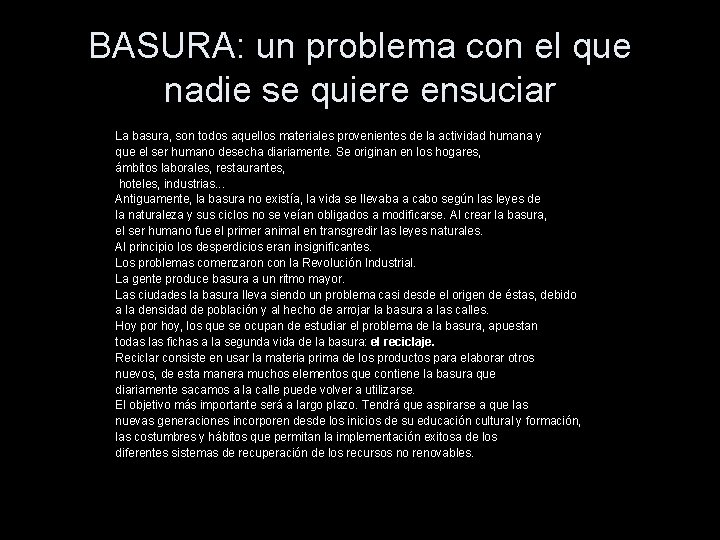 BASURA: un problema con el que nadie se quiere ensuciar

La basura, son todos aquellos materiales provenientes de la actividad humana y que el ser humano desecha diariamente. Se originan en los hogares, ámbitos laborales, restaurantes, hoteles, industrias...
Antiguamente, la basura no existía, la vida se llevaba a cabo según las leyes de la naturaleza y sus ciclos no se veían obligados a modificarse. Al crear la basura, el ser humano fue el primer animal en transgredir las leyes naturales.
Al principio los desperdicios eran insignificantes.
Los problemas comenzaron con la Revolución Industrial.
La gente produce basura a un ritmo mayor.
Las ciudades la basura lleva siendo un problema casi desde el origen de éstas, debido a la densidad de población y al hecho de arrojar la basura a las calles.
Hoy por hoy, los que se ocupan de estudiar el problema de la basura, apuestan todas las fichas a la segunda vida de la basura: el reciclaje.
Reciclar consiste en usar la materia prima de los productos para elaborar otros nuevos, de esta manera muchos elementos que contiene la basura que diariamente sacamos a la calle puede volver a utilizarse.
El objetivo más importante será a largo plazo. Tendrá que aspirarse a que las nuevas generaciones incorporen desde los inicios de su educación cultural y formación, las costumbres y hábitos que permitan la implementación exitosa de los diferentes sistemas de recuperación de los recursos no renovables.